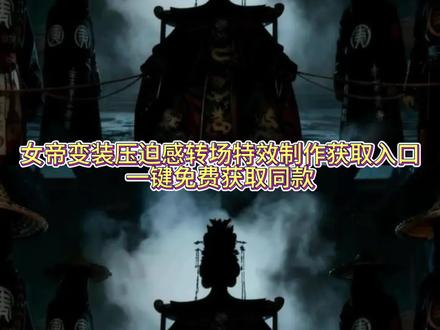 女帝变装压迫感转场特效制作获取入口
一键免费获取同款